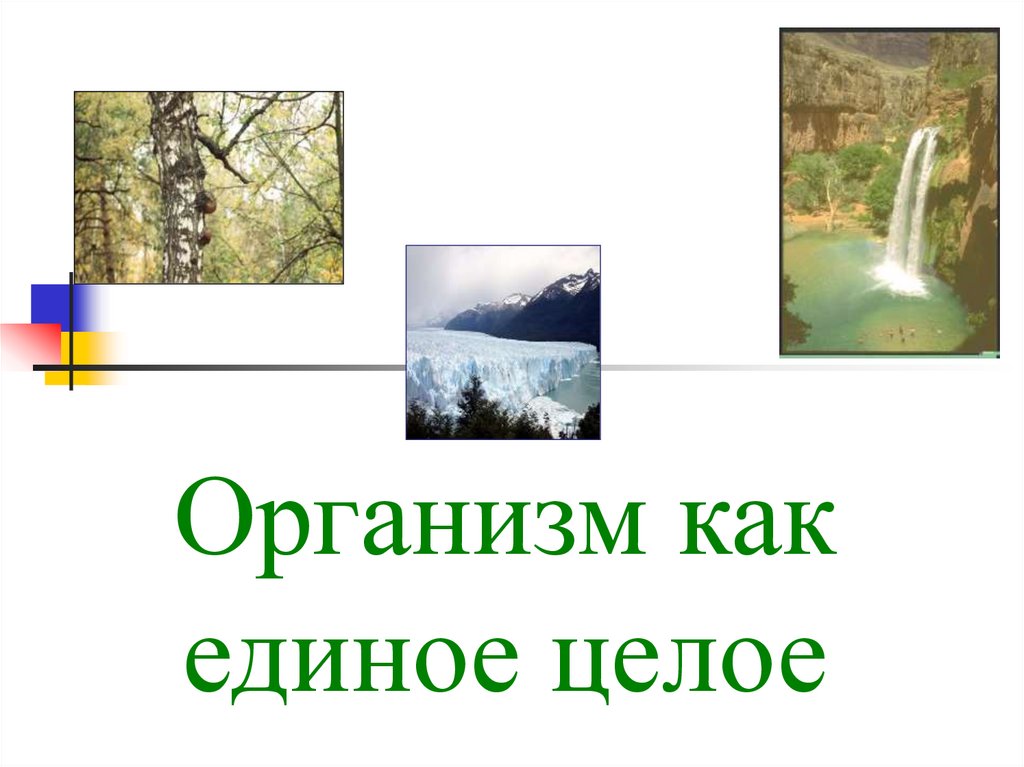 Организм как единое целое